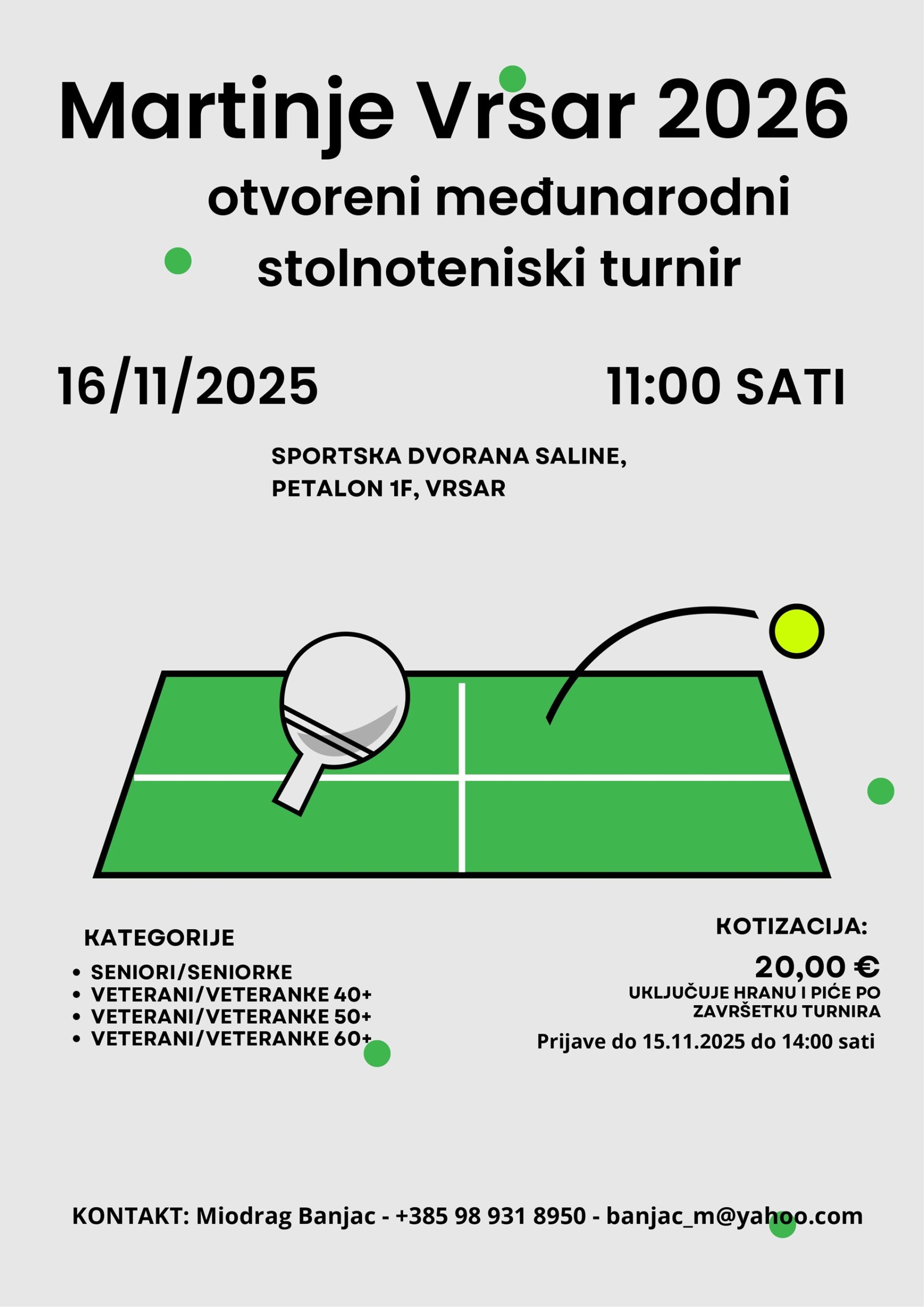 Martinje Vrsar 2026
otvoreni međunarodni stolnoteniski turnir

16/11/2025

11:00 SATI

SPORTSKA DVORANA SALINE, PETALON 1F, VRSAR

KATEGORIJE
• SENIORI/SENIORKE
• VETERANI/VETERANKE 40+
• VETERANI/VETERANKE 50+
• VETERANI/VETERANKE 60+

KOTIZACIJA:
20,00 €
UKLJUČUJE HRANU I PIĆE PO ZAVRŠETKU TURNIRA
Prijave do 15.11.2025 do 14:00 sati

KONTAKT: Miodrag Banjac - +385 98 931 8950 - banjac_m@yahoo.com